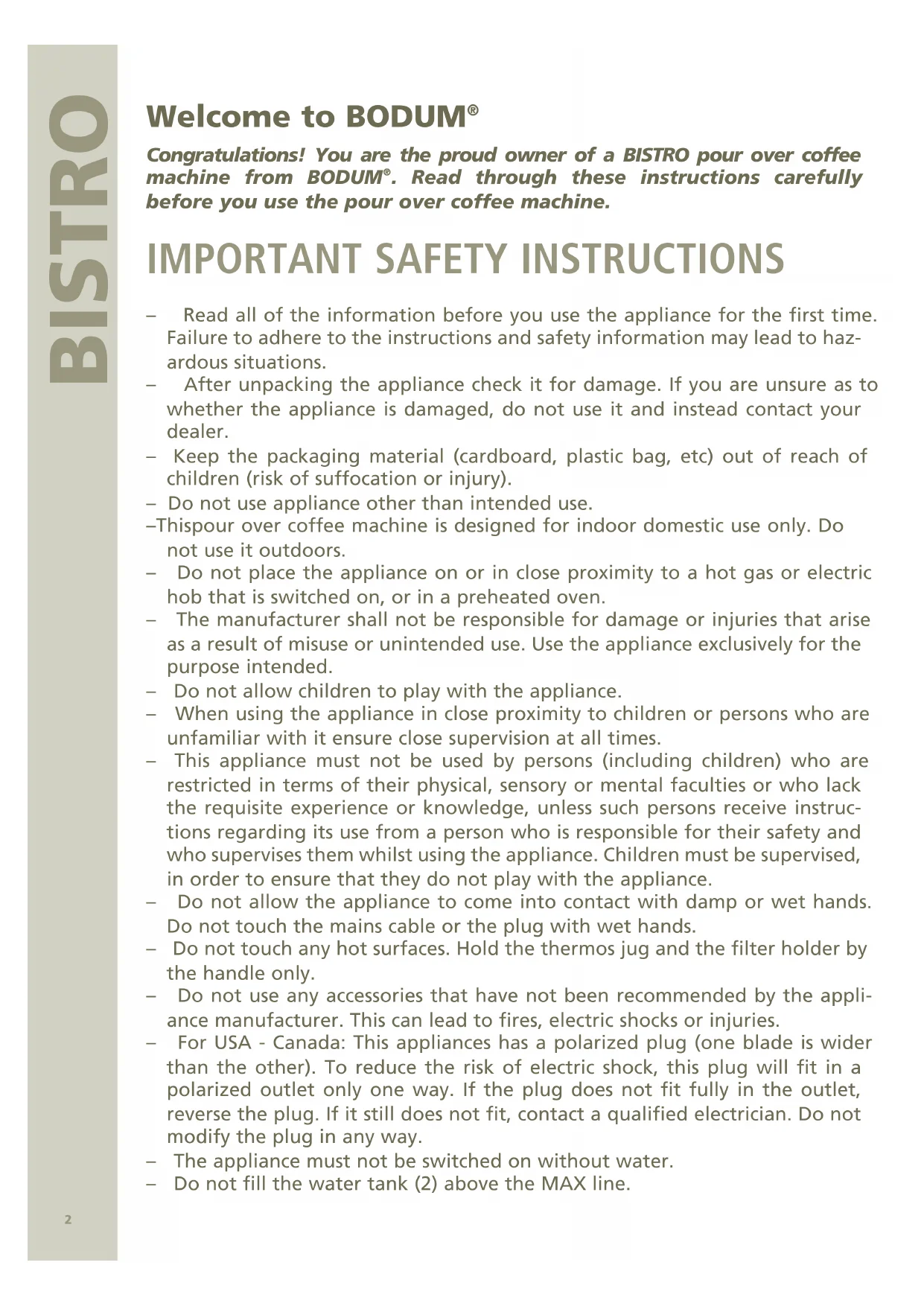 BISTRO

Welcome to BODUM®

Congratulations! You are the proud owner of a BISTRO pour over coffee machine from BODUM®. Read through these instructions carefully before you use the pour over coffee machine.

IMPORTANT SAFETY INSTRUCTIONS

– Read all of the information before you use the appliance for the first time. Failure to adhere to the instructions and safety information may lead to hazardous situations.
– After unpacking the appliance check it for damage. If you are unsure as to whether the appliance is damaged, do not use it and instead contact your dealer.
– Keep the packaging material (cardboard, plastic bag, etc) out of reach of children (risk of suffocation or injury).
– Do not use appliance other than intended use.
–Thispour over coffee machine is designed for indoor domestic use only. Do not use it outdoors.
– Do not place the appliance on or in close proximity to a hot gas or electric hob that is switched on, or in a preheated oven.
– The manufacturer shall not be responsible for damage or injuries that arise as a result of misuse or unintended use. Use the appliance exclusively for the purpose intended.
– Do not allow children to play with the appliance.
– When using the appliance in close proximity to children or persons who are unfamiliar with it ensure close supervision at all times.
– This appliance must not be used by persons (including children) who are restricted in terms of their physical, sensory or mental faculties or who lack the requisite experience or knowledge, unless such persons receive instructions regarding its use from a person who is responsible for their safety and who supervises them whilst using the appliance. Children must be supervised, in order to ensure that they do not play with the appliance.
– Do not allow the appliance to come into contact with damp or wet hands. Do not touch the mains cable or the plug with wet hands.
– Do not touch any hot surfaces. Hold the thermos jug and the filter holder by the handle only.
– Do not use any accessories that have not been recommended by the appliance manufacturer. This can lead to fires, electric shocks or injuries.
– For USA - Canada: This appliances has a polarized plug (one blade is wider than the other). To reduce the risk of electric shock, this plug will fit in a polarized outlet only one way. If the plug does not fit fully in the outlet, reverse the plug. If it still does not fit, contact a qualified electrician. Do not modify the plug in any way.
– The appliance must not be switched on without water.
– Do not fill the water tank (2) above the MAX line.

2